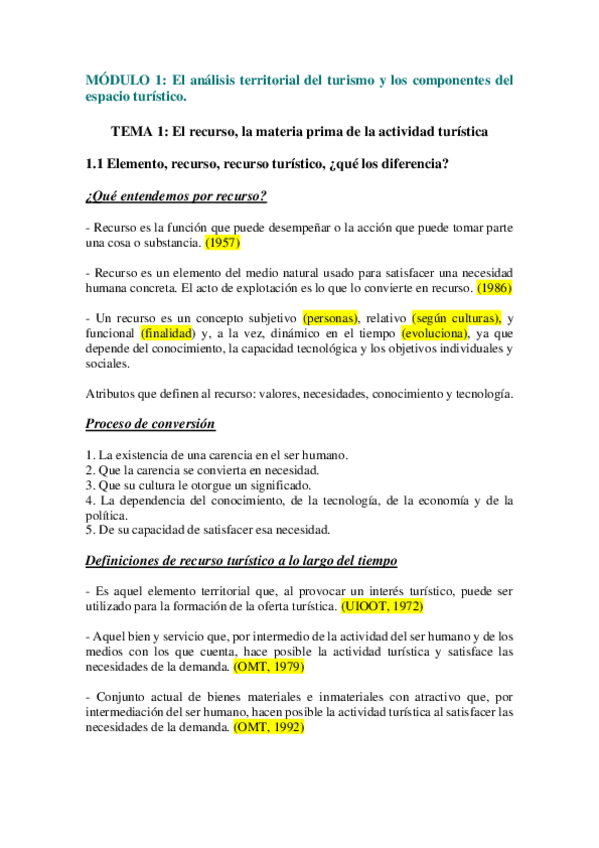 MÓDULO 1: El análisis territorial del turismo y los componentes del espacio turístico.

TEMA 1: El recurso, la materia prima de la actividad turística

1.1 Elemento, recurso, recurso turístico, ¿qué los diferencia?

¿Qué entendemos por recurso?

- Recurso es la función que puede desempeñar o la acción que puede tomar parte una cosa o substancia. (1957)

- Recurso es un elemento del medio natural usado para satisfacer una necesidad humana concreta. El acto de explotación es lo que lo convierte en recurso. (1986)

- Un recurso es un concepto subjetivo (personas), relativo (según culturas), y funcional (finalidad) y, a la vez, dinámico en el tiempo (evoluciona), ya que depende del conocimiento, la capacidad tecnológica y los objetivos individuales y sociales.

Atributos que definen al recurso: valores, necesidades, conocimiento y tecnología.

Proceso de conversión

1. La existencia de una carencia en el ser humano.
2. Que la carencia se convierta en necesidad.
3. Que su cultura le otorgue un significado.
4. La dependencia del conocimiento, de la tecnología, de la economía y de la política.
5. De su capacidad de satisfacer esa necesidad.

Definiciones de recurso turístico a lo largo del tiempo

- Es aquel elemento territorial que, al provocar un interés turístico, puede ser utilizado para la formación de la oferta turística. (UIOOT, 1972)

- Aquel bien y servicio que, por intermedio de la actividad del ser humano y de los medios con los que cuenta, hace posible la actividad turística y satisface las necesidades de la demanda. (OMT, 1979)

- Conjunto actual de bienes materiales e inmateriales con atractivo que, por intermediación del ser humano, hacen posible la actividad turística al satisfacer las necesidades de la demanda. (OMT, 1992)